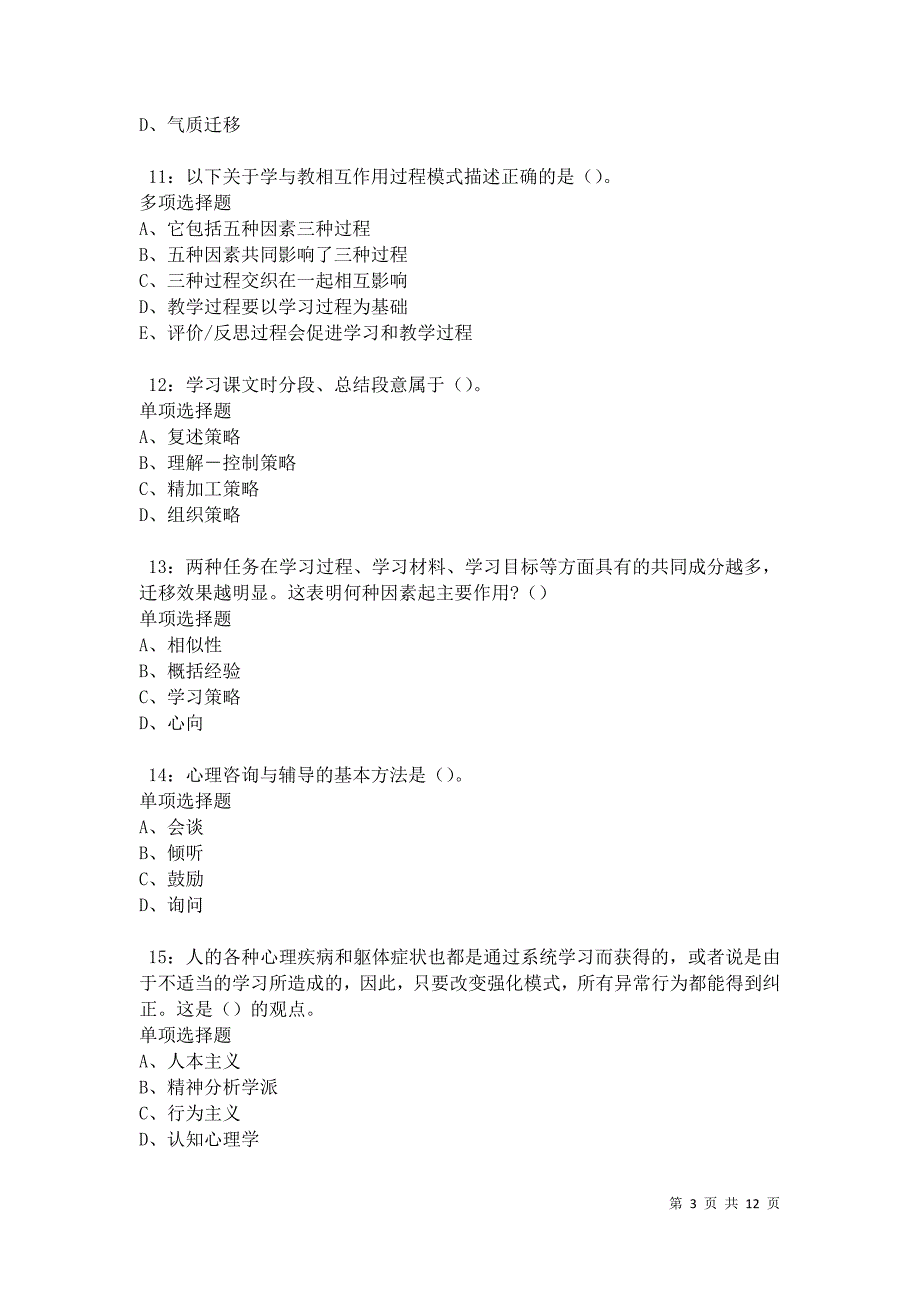 D、气质迁移

11：以下关于学与教相互作用过程模式描述正确的是（）。
多项选择题
A、它包括五种因素三种过程
B、五种因素共同影响了三种过程
C、三种过程交织在一起相互影响
D、教学过程要以学习过程为基础
E、评价/反思过程会促进学习和教学过程

12：学习课文时分段、总结段意属于（）。
单项选择题
A、复述策略
B、理解－控制策略
C、精加工策略
D、组织策略

13：两种任务在学习过程、学习材料、学习目标等方面具有的共同成分越多，迁移效果越明显。这表明何种因素起主要作用？（）
单项选择题
A、相似性
B、概括经验
C、学习策略
D、心向

14：心理咨询与辅导的基本方法是（）。
单项选择题
A、会谈
B、倾听
C、鼓励
D、询问

15：人的各种心理疾病和躯体症状也都是通过系统学习而获得的，或者说是由于不适当的学习所造成的，因此，只要改变强化模式，所有异常行为都能得到纠正。这是（）的观点。
单项选择题
A、人本主义
B、精神分析学派
C、行为主义
D、认知心理学

第 3 页 共 12 页